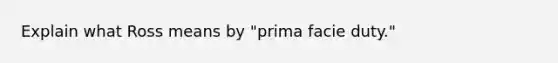 Explain what Ross means by "prima facie duty."